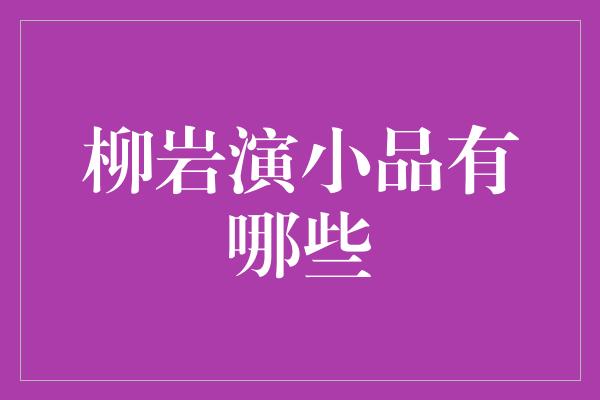 柳岩演小品有哪些